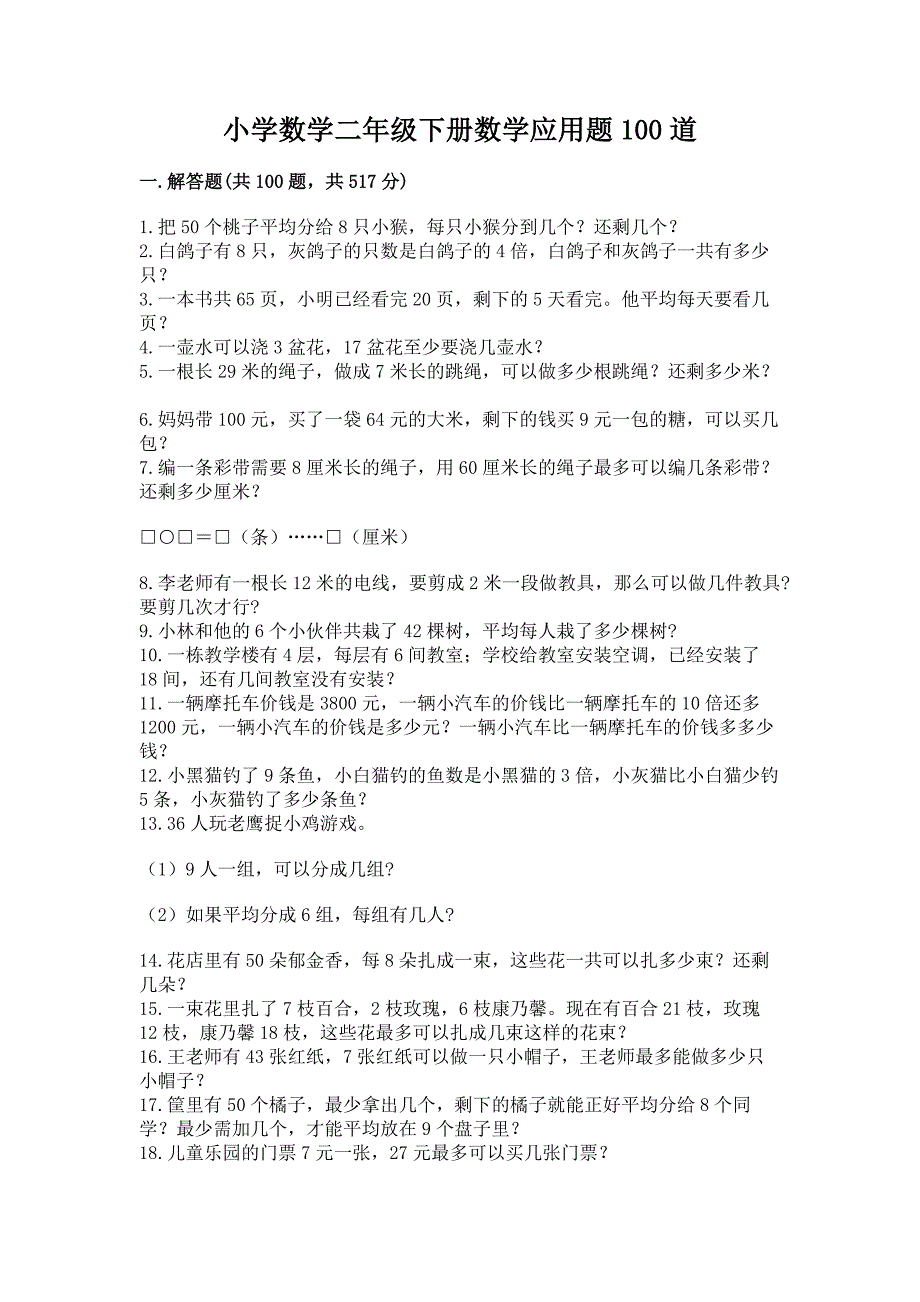 小学数学二年级下册数学应用题100道

一.解答题(共100题，共517分)

1.把50个桃子平均分给8只小猴，每只小猴分到几个？还剩几个？
2.白鸽子有8只，灰鸽子的只数是白鸽子的4倍，白鸽子和灰鸽子一共有多少只？
3.一本书共65页，小明已经看完20页，剩下的5天看完。他平均每天要看几页？
4.一壶水可以浇3盆花，17盆花至少要浇几壶水？
5.一根长29米的绳子，做成7米长的跳绳，可以做多少根跳绳？还剩多少米？

6.妈妈带100元，买了一袋64元的大米，剩下的钱买9元一包的糖，可以买几包？
7.编一条彩带需要8厘米长的绳子，用60厘米长的绳子最多可以编几条彩带？还剩多少厘米？

□○□＝□（条）……□（厘米）

8.李老师有一根长12米的电线，要剪成2米一段做教具，那么可以做几件教具？要剪几次才行？
9.小林和他的6个小伙伴共栽了42棵树，平均每人栽了多少棵树？
10.一栋教学楼有4层，每层有6间教室；学校给教室安装空调，已经安装了18间，还有几间教室没有安装？
11.一辆摩托车价钱是3800元，一辆小汽车的价钱比一辆摩托车的10倍还多1200元，一辆小汽车的价钱是多少元？一辆小汽车比一辆摩托车的价钱多多少钱？
12.小黑猫钓了9条鱼，小白猫钓的鱼数是小黑猫的3倍，小灰猫比小白猫少钓5条，小灰猫钓了多少条鱼？
13.36人玩老鹰捉小鸡游戏。

（1）9人一组，可以分成几组?

（2）如果平均分成6组，每组有几人?

14.花店里有50朵郁金香，每8朵扎成一束，这些花一共可以扎多少束？还剩几朵？
15.一束花里扎了7枝百合，2枝玫瑰，6枝康乃馨。现在有百合21枝，玫瑰12枝，康乃馨18枝，这些花最多可以扎成几束这样的花束？
16.王老师有43张红纸，7张红纸可以做一只小帽子，王老师最多能做多少只小帽子？
17.筐里有50个橘子，最少拿出几个，剩下的橘子就能正好平均分给8个同学？最少需加几个，才能平均放在9个盘子里？
18.儿童乐园的门票7元一张，27元最多可以买几张门票？